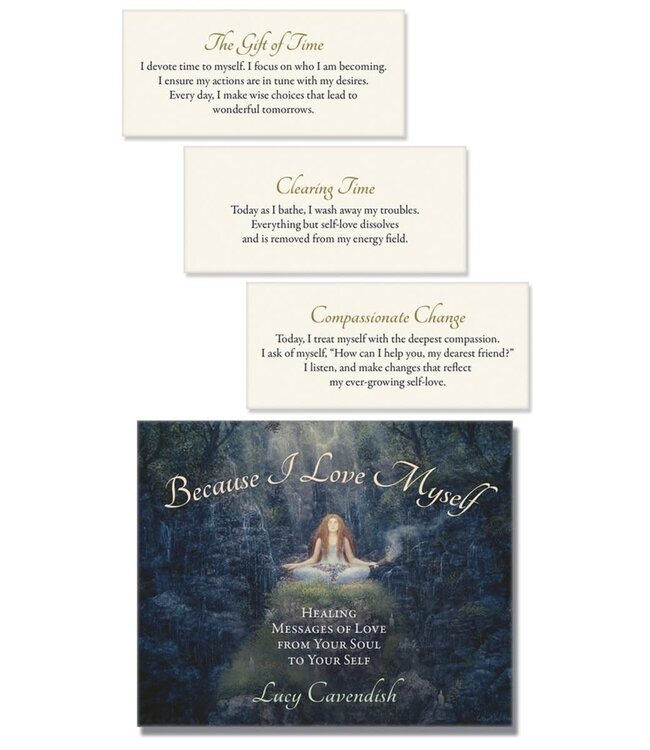 The Gift of Time

I devote time to myself. I focus on who I am becoming.
I ensure my actions are in tune with my desires.
Every day, I make wise choices that lead to
wonderful tomorrows.

Clearing Time

Today as I bathe, I wash away my troubles.
Everything but self-love dissolves
and is removed from my energy field.

Compassionate Change

Today, I treat myself with the deepest compassion.
I ask of myself, "How can I help you, my dearest friend?"
I listen, and make changes that reflect
my ever-growing self-love.

Because I Love Myself

Healing
Messages of Love
from Your Soul
to Your Self

Lucy Cavendish